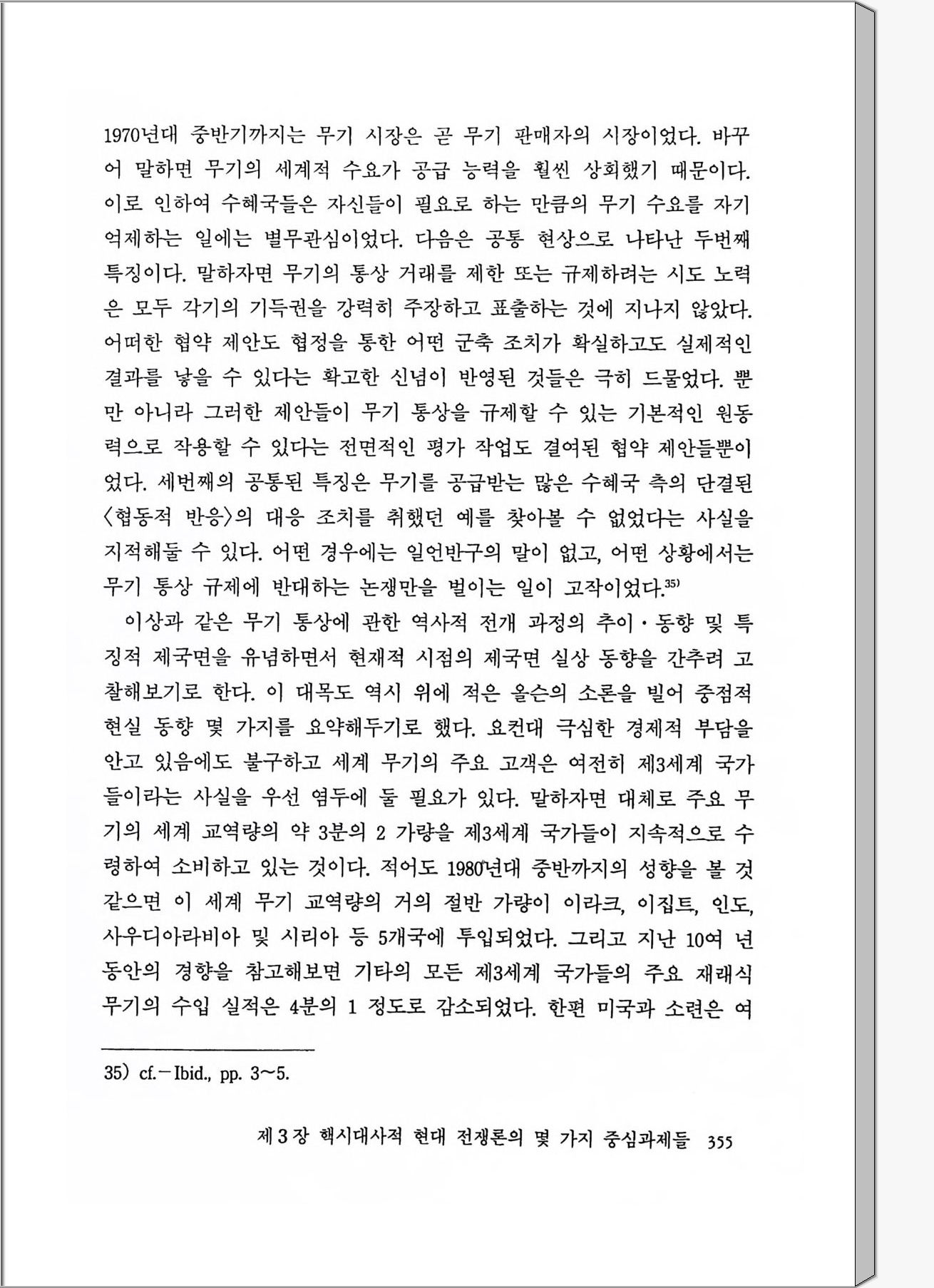 1970년대 중반기까지는 무기 시장은 곧 무기 판매자의 시장이었다. 바꾸어 말하면 무기의 세계적 수요가 공급 능력을 훨씬 상회했기 때문이다. 이로 인하여 수혜국들은 자신들이 필요로 하는 만큼의 무기 수요를 자기 억제하는 일에는 별무관심이었다. 다음은 공통 현상으로 나타난 두번째 특징이다. 말하자면 무기의 통상 거래를 제한 또는 규제하려는 시도 노력은 모두 각기의 기득권을 강력히 주장하고 표출하는 것에 지나지 않았다. 어떠한 협약 제안도 협정을 통한 어떤 군축 조치가 확실하고도 실제적인 결과를 낳을 수 있다는 확고한 신념이 반영된 것들은 극히 드물었다. 뿐만 아니라 그러한 제안들이 무기 통상을 규제할 수 있는 기본적인 원동력으로 작용할 수 있다는 전면적인 평가 작업도 결여된 협약 제안들뿐이었다. 세번째의 공통된 특징은 무기를 공급받는 많은 수혜국 측의 단결된 〈협동적 반응〉의 대응 조치를 취했던 예를 찾아볼 수 없었다는 사실을 지적해둘 수 있다. 어떤 경우에는 일언반구의 말이 없고, 어떤 상황에서는 무기 통상 규제에 반대하는 논쟁만을 벌이는 일이 고작이었다.$^{35)}$

이상과 같은 무기 통상에 관한 역사적 전개 과정의 추이·동향 및 특징적 제국면을 유념하면서 현재적 시점의 제국면 실상 동향을 간추려 고찰해보기로 한다. 이 대목도 역시 위에 적은 올슨의 소론을 빌어 중점적 현실 동향 몇 가지를 요약해두기로 했다. 요컨대 극심한 경제적 부담을 안고 있음에도 불구하고 세계 무기의 주요 고객은 여전히 제3세계 국가들이라는 사실을 우선 염두에 둘 필요가 있다. 말하자면 대체로 주요 무기의 세계 교역량의 약 3분의 2 가량을 제3세계 국가들이 지속적으로 수령하여 소비하고 있는 것이다. 적어도 1980년대 중반까지의 성향을 볼 것 같으면 이 세계 무기 교역량의 거의 절반 가량이 이라크, 이집트, 인도, 사우디아라비아 및 시리아 등 5개국에 투입되었다. 그리고 지난 10여 년 동안의 경향을 참고해보면 기타의 모든 제3세계 국가들의 주요 재래식 무기의 수입 실적은 4분의 1 정도로 감소되었다. 한편 미국과 소련은 여

35) cf.—Ibid., pp. 3~5.

제 3 장 핵시대사적 현대 전쟁론의 몇 가지 중심과제들 355